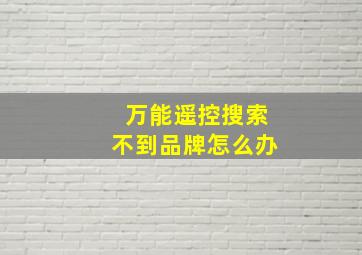 万能遥控搜索
不到品牌怎么办